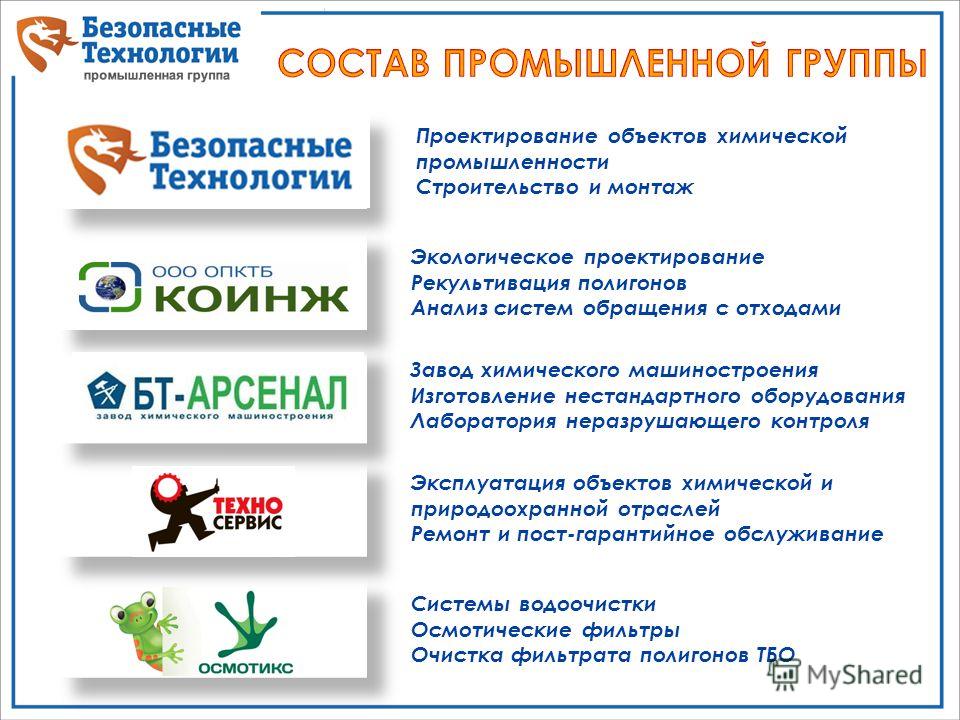 Безопасные Технологии
промышленная группа

СОСТАВ ПРОМЫШЛЕННОЙ ГРУППЫ

Безопасные Технологии

Проектирование объектов химической промышленности
Строительство и монтаж

ООО ОПКТБ КОИНЖ

Экологическое проектирование
Рекультивация полигонов
Анализ систем обращения с отходами

БТ-АРСЕНАЛ
завод химического машиностроения

Завод химического машиностроения
Изготовление нестандартного оборудования
Лаборатория неразрушающего контроля

ТЕХНО СЕРВИС

Эксплуатация объектов химической и природоохранной отраслей
Ремонт и пост-гарантийное обслуживание

ОСМОТИКС

Системы водоочистки
Осмотические фильтры
Очистка фильтрата полигонов ТБО

MyShared